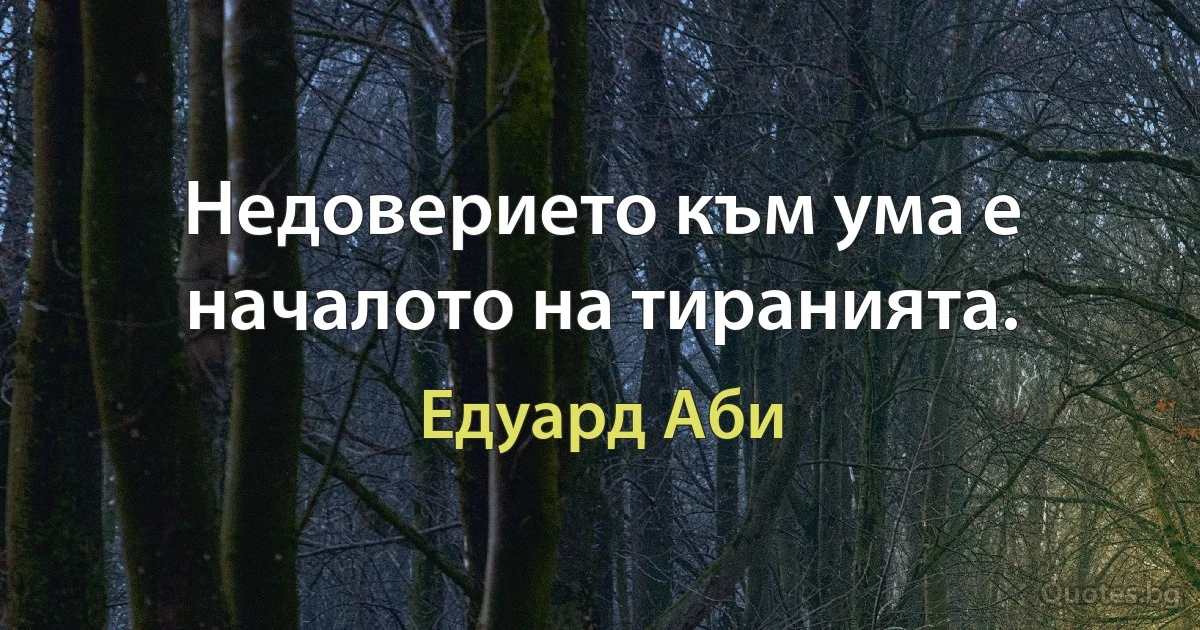 Недоверието към ума е началото на тиранията.

Едуард Аби

Quotes.bg